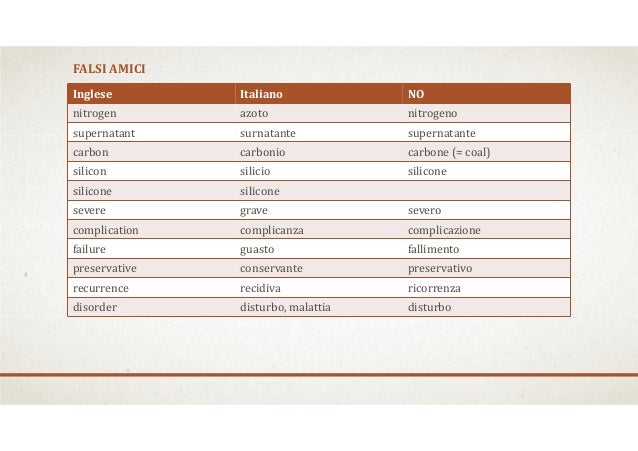 FALSI AMICI

| Inglese | Italiano | NO |
|---|---|---|
| nitrogen | azoto | nitrogeno |
| supernatant | surnatante | supernatante |
| carbon | carbonio | carbone (= coal) |
| silicon | silicio | silicone |
| silicone | silicone | |
| severe | grave | severo |
| complication | complicanza | complicazione |
| failure | guasto | fallimento |
| preservative | conservante | preservativo |
| recurrence | recidiva | ricorrenza |
| disorder | disturbo, malattia | disturbo |